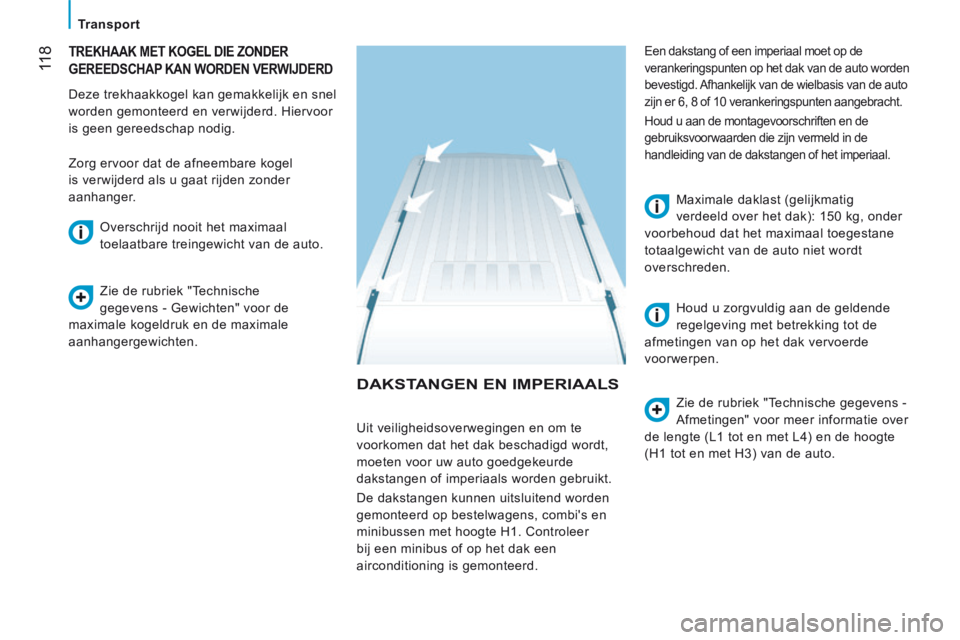 Transport

118

TREKHAAK MET KOGEL DIE ZONDER GEREEDSCHAP KAN WORDEN VERWIJDERD

Deze trekhaakkogel kan gemakkelijk en snel worden gemonteerd en verwijderd. Hiervoor is geen gereedschap nodig.

Zorg ervoor dat de afneembare kogel is verwijderd als u gaat rijden zonder aanhanger.

Overschrijd nooit het maximaal toelaatbare treingewicht van de auto.

Zie de rubriek "Technische gegevens - Gewichten" voor de maximale kogeldruk en de maximale aanhangergewichten.

DAKSTANGEN EN IMPERIAALS

Uit veiligheidsoverwegingen en om te voorkomen dat het dak beschadigd wordt, moeten voor uw auto goedgekeurde dakstangen of imperiaals worden gebruikt.

De dakstangen kunnen uitsluitend worden gemonteerd op bestelwagens, combi's en minibussen met hoogte H1. Controleer bij een minibus of op het dak een airconditioning is gemonteerd.

Een dakstang of een imperiaal moet op de verankeringspunten op het dak van de auto worden bevestigd. Afhankelijk van de wielbasis van de auto zijn er 6, 8 of 10 verankeringspunten aangebracht.

Houd u aan de montagevoorschriften en de gebruiksvoorwaarden die zijn vermeld in de handleiding van de dakstangen of het imperiaal.

Maximale daklast (gelijkmatig verdeeld over het dak): 150 kg, onder voorbehoud dat het maximaal toegestane totaalgewicht van de auto niet wordt overschreden.

Houd u zorgvuldig aan de geldende regelgeving met betrekking tot de afmetingen van op het dak vervoerde voorwerpen.

Zie de rubriek "Technische gegevens - Afmetingen" voor meer informatie over de lengte (L1 tot en met L4) en de hoogte (H1 tot en met H3) van de auto.

carmanualsonline.info